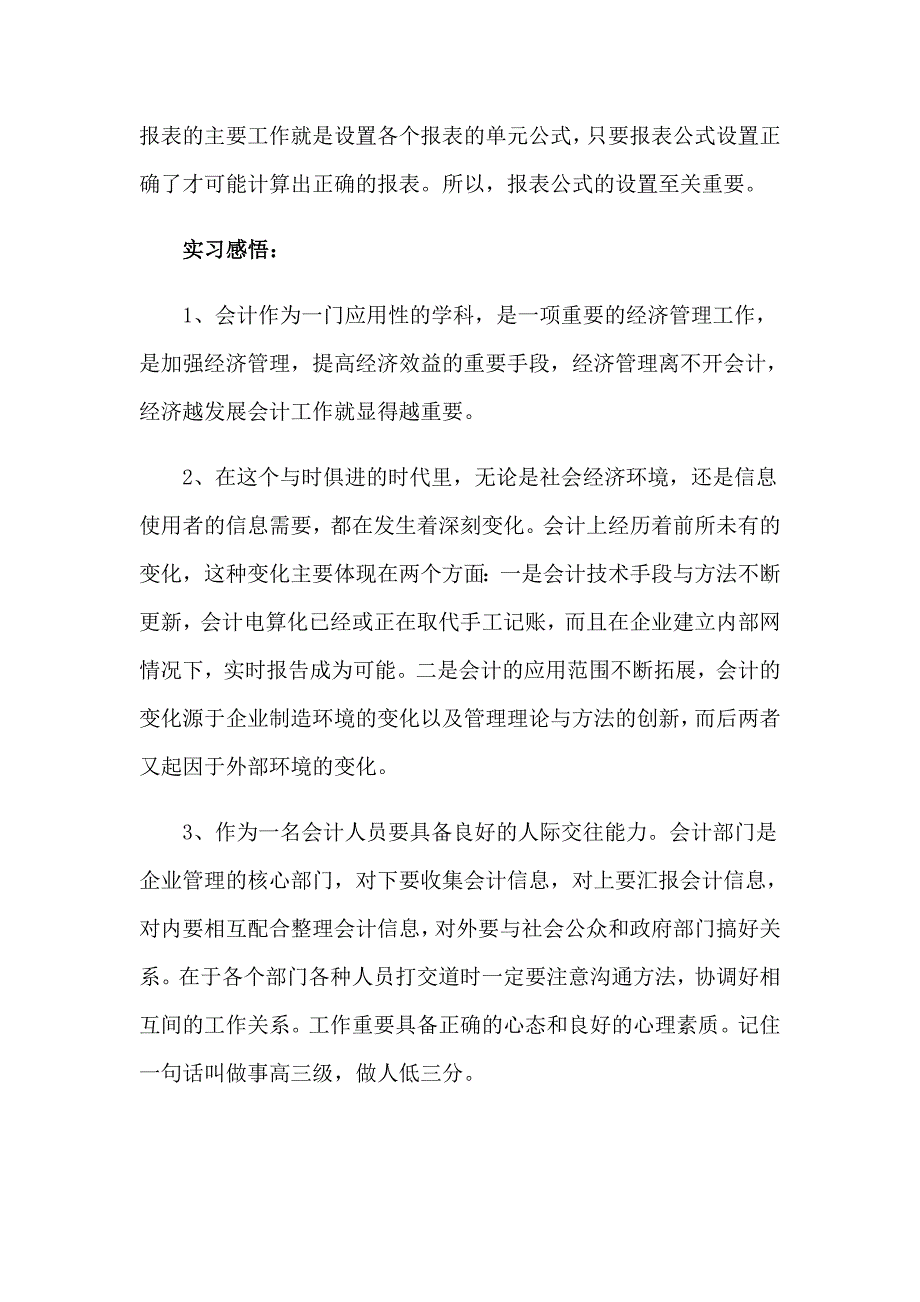 报表的主要工作就是设置各个报表的单元公式，只要报表公式设置正确了才可能计算出正确的报表。所以，报表公式的设置至关重要。

实习感悟：

1、会计作为一门应用性的学科，是一项重要的经济管理工作，是加强经济管理，提高经济效益的重要手段，经济管理离不开会计，经济越发展会计工作就显得越重要。

2、在这个与时俱进的时代里，无论是社会经济环境，还是信息使用者的信息需要，都在发生着深刻变化。会计上经历着前所未有的变化，这种变化主要体现在两个方面：一是会计技术手段与方法不断更新，会计电算化已经或正在取代手工记账，而且在企业建立内部网情况下，实时报告成为可能。二是会计的应用范围不断拓展，会计的变化源于企业制造环境的变化以及管理理论与方法的创新，而后两者又起因于外部环境的变化。

3、作为一名会计人员要具备良好的人际交往能力。会计部门是企业管理的核心部门，对下要收集会计信息，对上要汇报会计信息，对内要相互配合整理会计信息，对外要与社会公众和政府部门搞好关系。在于各个部门各种人员打交道时一定要注意沟通方法，协调好相互间的工作关系。工作重要具备正确的心态和良好的心理素质。记住一句话叫做事高三级，做人低三分。